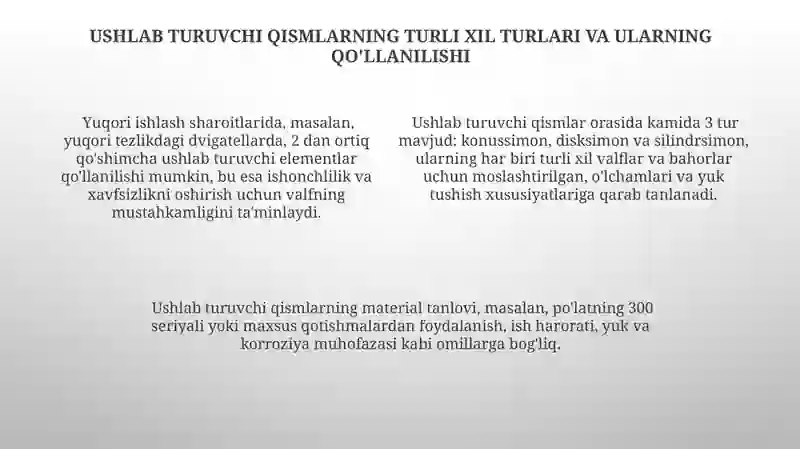 USHLAB TURUVCHI QISMLARNING TURLI XIL TURLARI VA ULARNING QO'LLANILISHI

Yuqori ishlash sharoitlarida, masalan, yuqori tezlikdagi dvigatellarda, 2 dan ortiq qo'shimcha ushlab turuvchi elementlar qo'llanilishi mumkin, bu esa ishonchlilik va xavfsizlikni oshirish uchun valfning mustahkamligini ta'minlaydi.

Ushlab turuvchi qismlar orasida kamida 3 tur mavjud: konussimon, disksimon va silindrsimon, ularning har biri turli xil valflar va bahorlar uchun moslashtirilgan, o'lchamlari va yuk tushish xususiyatlariga qarab tanlanadi.

Ushlab turuvchi qismlarning material tanlovi, masalan, po'latning 300 seriyali yoki maxsus qotishmalardan foydalanish, ish harorati, yuk va korroziya muhofazasi kabi omillarga bog'liq.